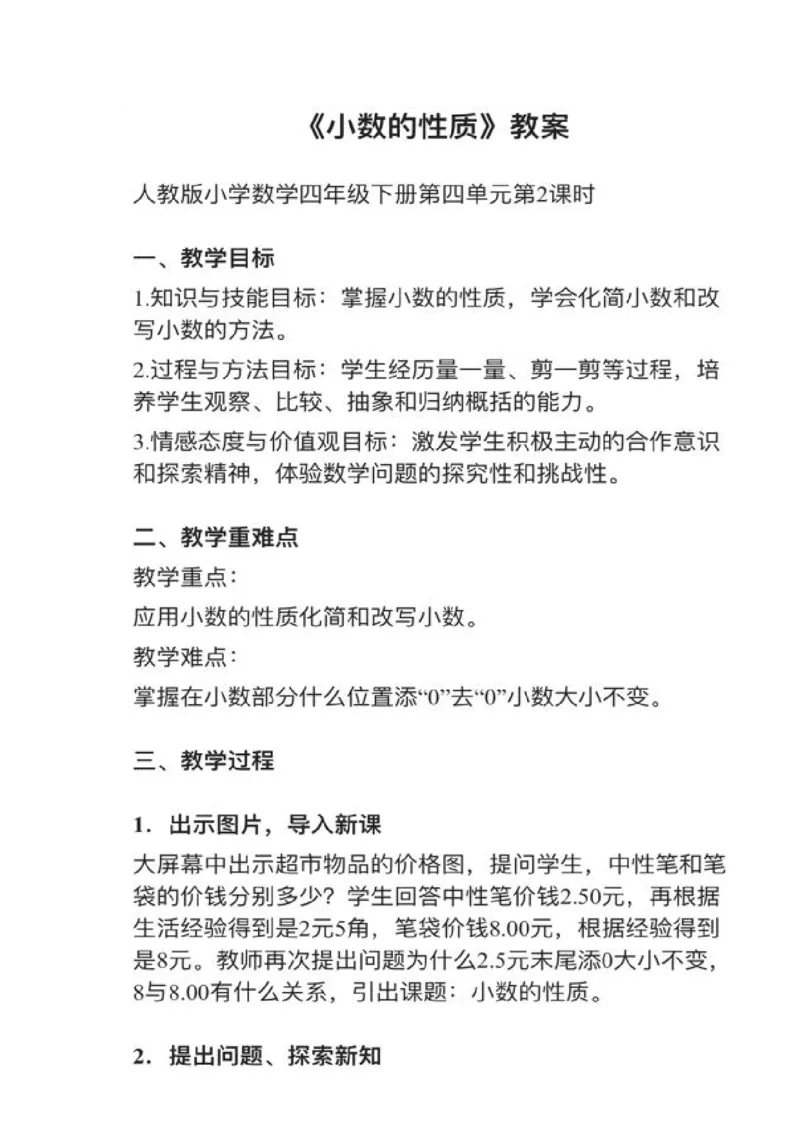 《小数的性质》教案

人教版小学数学四年级下册第四单元第2课时

一、教学目标

1.知识与技能目标：掌握小数的性质，学会化简小数和改写小数的方法。

2.过程与方法目标：学生经历量一量、剪一剪等过程，培养学生观察、比较、抽象和归纳概括的能力。

3.情感态度与价值观目标：激发学生积极主动的合作意识和探索精神，体验数学问题的探究性和挑战性。

二、教学重难点

教学重点：

应用小数的性质化简和改写小数。

教学难点：

掌握在小数部分什么位置添“0”去“0”小数大小不变。

三、教学过程

1．出示图片，导入新课

大屏幕中出示超市物品的价格图，提问学生，中性笔和笔袋的价钱分别多少？学生回答中性笔价钱2.50元，再根据生活经验得到是2元5角，笔袋价钱8.00元，根据经验得到是8元。教师再次提出问题为什么2.5元末尾添0大小不变，8与8.00有什么关系，引出课题：小数的性质。

2．提出问题、探索新知